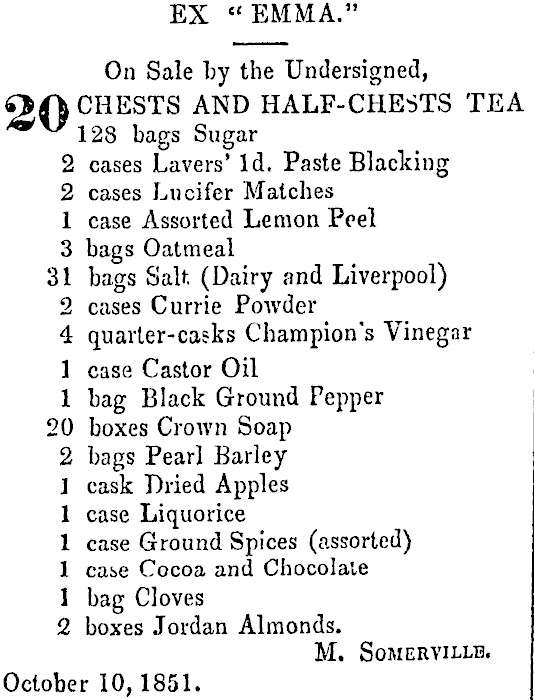 EX "EMMA."

On Sale by the Undersigned,

20 CHESTS AND HALF-CHESTS TEA
128 bags Sugar
2 cases Lavers' 1d. Paste Blacking
2 cases Lucifer Matches
1 case Assorted Lemon Peel
3 bags Oatmeal
31 bags Salt (Dairy and Liverpool)
2 cases Currie Powder
4 quarter-casks Champion's Vinegar
1 case Castor Oil
1 bag Black Ground Pepper
20 boxes Crown Soap
2 bags Pearl Barley
1 cask Dried Apples
1 case Liquorice
1 case Ground Spices (assorted)
1 case Cocoa and Chocolate
1 bag Cloves
2 boxes Jordan Almonds.

M. SOMERVILLE.

October 10, 1851.